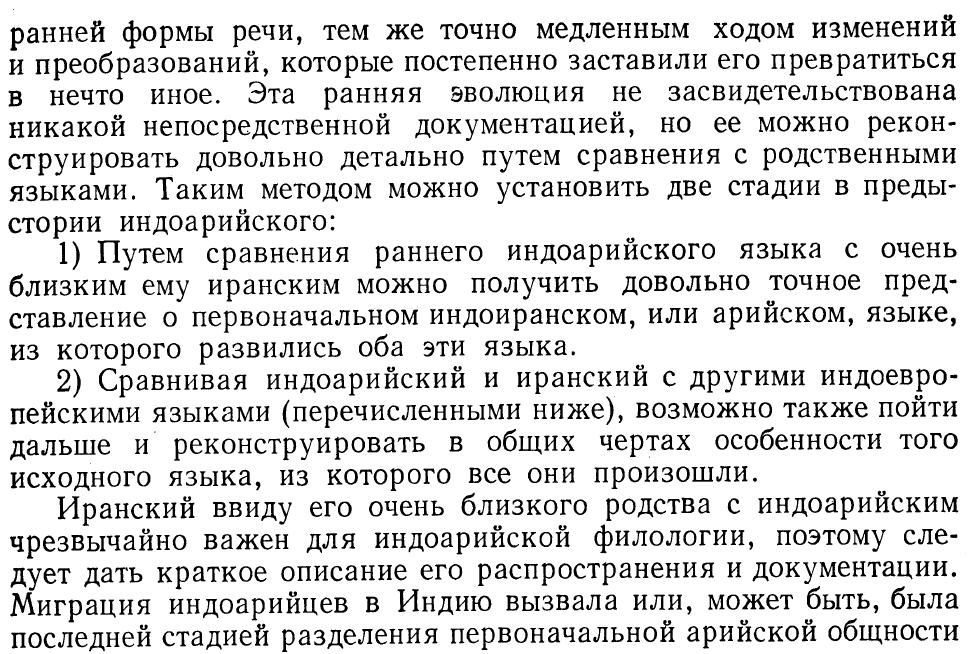 ранней формы речи, тем же точно медленным ходом изменений и преобразований, которые постепенно заставили его превратиться в нечто иное. Эта ранняя эволюция не засвидетельствована никакой непосредственной документацией, но ее можно реконструировать довольно детально путем сравнения с родственными языками. Таким методом можно установить две стадии в предыстории индоарийского:

1) Путем сравнения раннего индоарийского языка с очень близким ему иранским можно получить довольно точное представление о первоначальном индоиранском, или арийском, языке, из которого развились оба эти языка.

2) Сравнивая индоарийский и иранский с другими индоевропейскими языками (перечисленными ниже), возможно также пойти дальше и реконструировать в общих чертах особенности того исходного языка, из которого все они произошли.

Иранский ввиду его очень близкого родства с индоарийским чрезвычайно важен для индоарийской филологии, поэтому следует дать краткое описание его распространения и документации. Миграция индоарийцев в Индию вызвала или, может быть, была последней стадией разделения первоначальной арийской общности